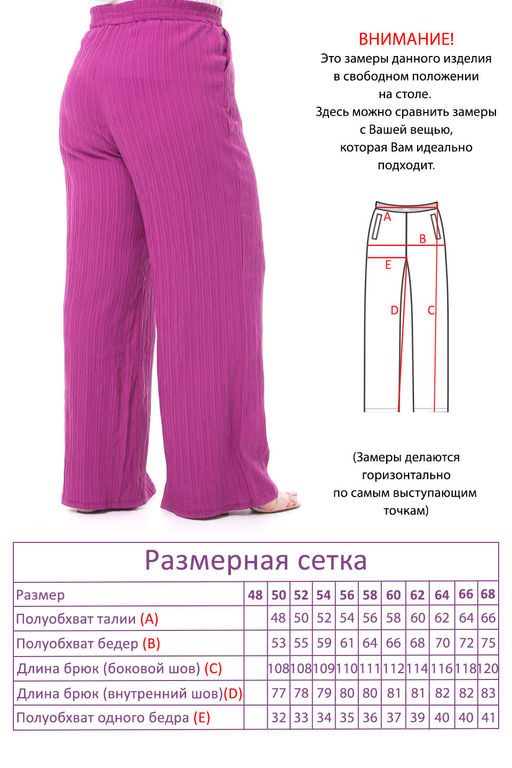 ВНИМАНИЕ!
Это замеры данного изделия в свободном положении на столе.
Здесь можно сравнить замеры с Вашей вещью, которая Вам идеально подходит.

A
B
E
D
C

(Замеры делаются горизонтально по самым выступающим точкам)

Размерная сетка

| Размер | 48 | 50 | 52 | 54 | 56 | 58 | 60 | 62 | 64 | 66 | 68 |
|---|---|---|---|---|---|---|---|---|---|---|---|
| Полуобхват талии (A) | | 48 | 50 | 52 | 54 | 56 | 58 | 60 | 62 | 64 | 66 |
| Полуобхват бедер (B) | | 53 | 55 | 59 | 61 | 64 | 66 | 68 | 70 | 72 | 75 |
| Длина брюк (боковой шов) (C) | | 108 | 108 | 109 | 110 | 111 | 112 | 114 | 116 | 118 | 120 |
| Длина брюк (внутренний шов)(D) | | 77 | 78 | 79 | 80 | 80 | 81 | 81 | 82 | 82 | 83 |
| Полуобхват одного бедра (E) | | 32 | 33 | 34 | 35 | 36 | 37 | 39 | 40 | 40 | 41 |